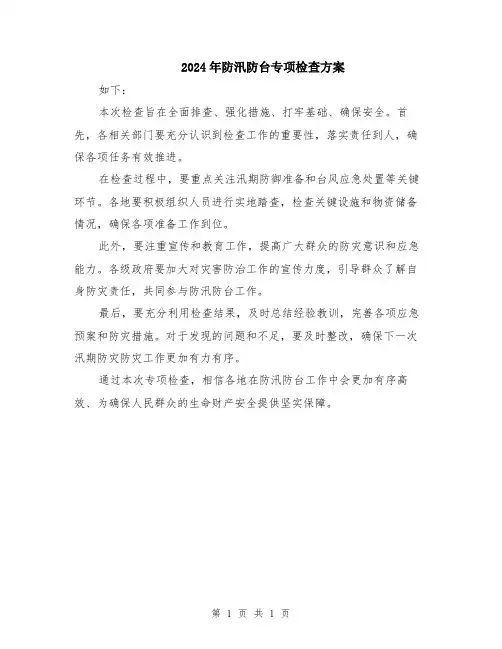 2024年防汛防台专项检查方案

如下：

本次检查旨在全面排查、强化措施、打牢基础、确保安全。首先，各相关部门要充分认识到检查工作的重要性，落实责任到人，确保各项任务有效推进。

在检查过程中，要重点关注汛期防御准备和台风应急处置等关键环节。各地要积极组织人员进行实地踏查，检查关键设施和物资储备情况，确保各项准备工作到位。

此外，要注重宣传和教育工作，提高广大群众的防灾意识和应急能力。各级政府要加大对灾害防治工作的宣传力度，引导群众了解自身防灾责任，共同参与防汛防台工作。

最后，要充分利用检查结果，及时总结经验教训，完善各项应急预案和防灾措施。对于发现的问题和不足，要及时整改，确保下一次汛期防灾防灾工作更加有力有序。

通过本次专项检查，相信各地在防汛防台工作中会更加有序高效、为确保人民群众的生命财产安全提供坚实保障。

第 1 页 共 1 页